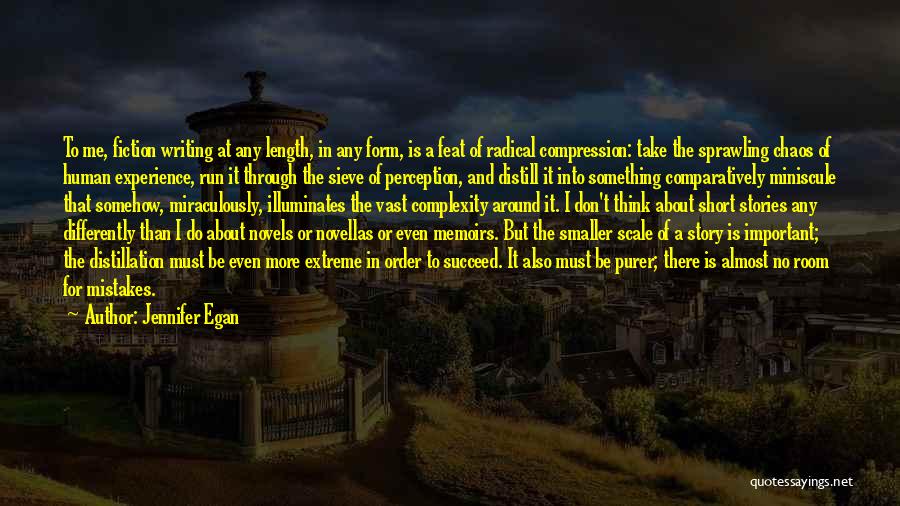 To me, fiction writing at any length, in any form, is a feat of radical compression: take the sprawling chaos of human experience, run it through the sieve of perception, and distill it into something comparatively miniscule that somehow, miraculously, illuminates the vast complexity around it. I don't think about short stories any differently than I do about novels or novellas or even memoirs. But the smaller scale of a story is important; the distillation must be even more extreme in order to succeed. It also must be purer; there is almost no room for mistakes.

Author: Jennifer Egan

quotessayings.net